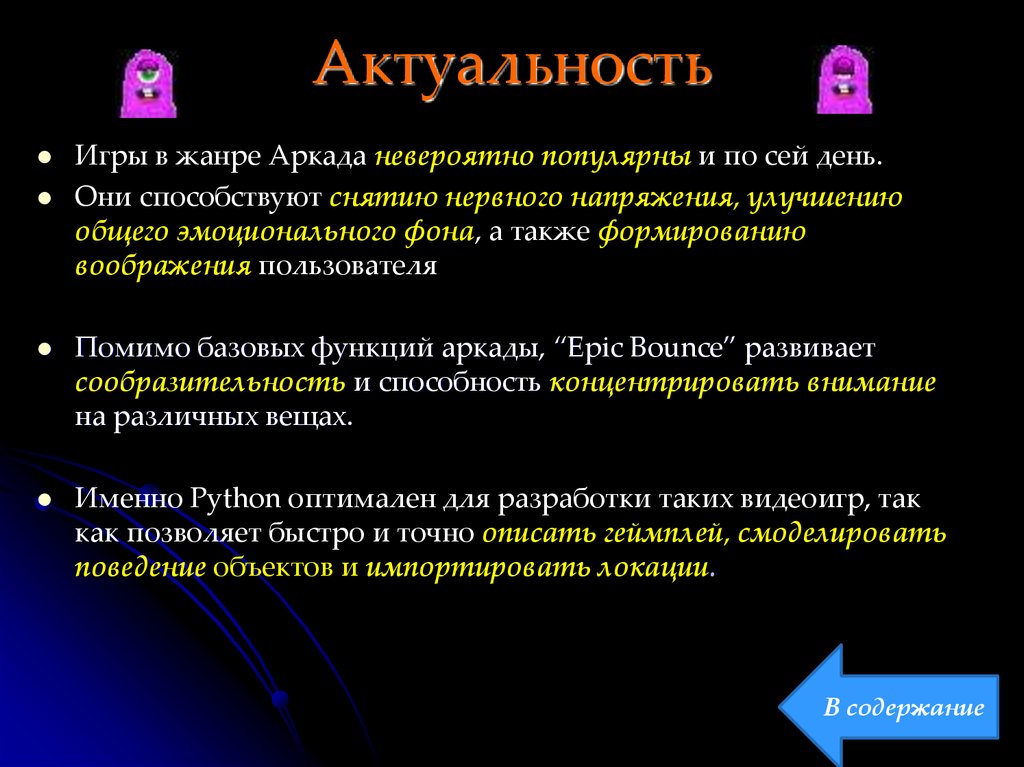 Актуальность

- Игры в жанре Аркада невероятно популярны и по сей день.
- Они способствуют снятию нервного напряжения, улучшению общего эмоционального фона, а также формированию воображения пользователя

- Помимо базовых функций аркады, “Epic Bounce” развивает сообразительность и способность концентрировать внимание на различных вещах.

- Именно Python оптимален для разработки таких видеоигр, так как позволяет быстро и точно описать геймплей, смоделировать поведение объектов и импортировать локации.

В содержание